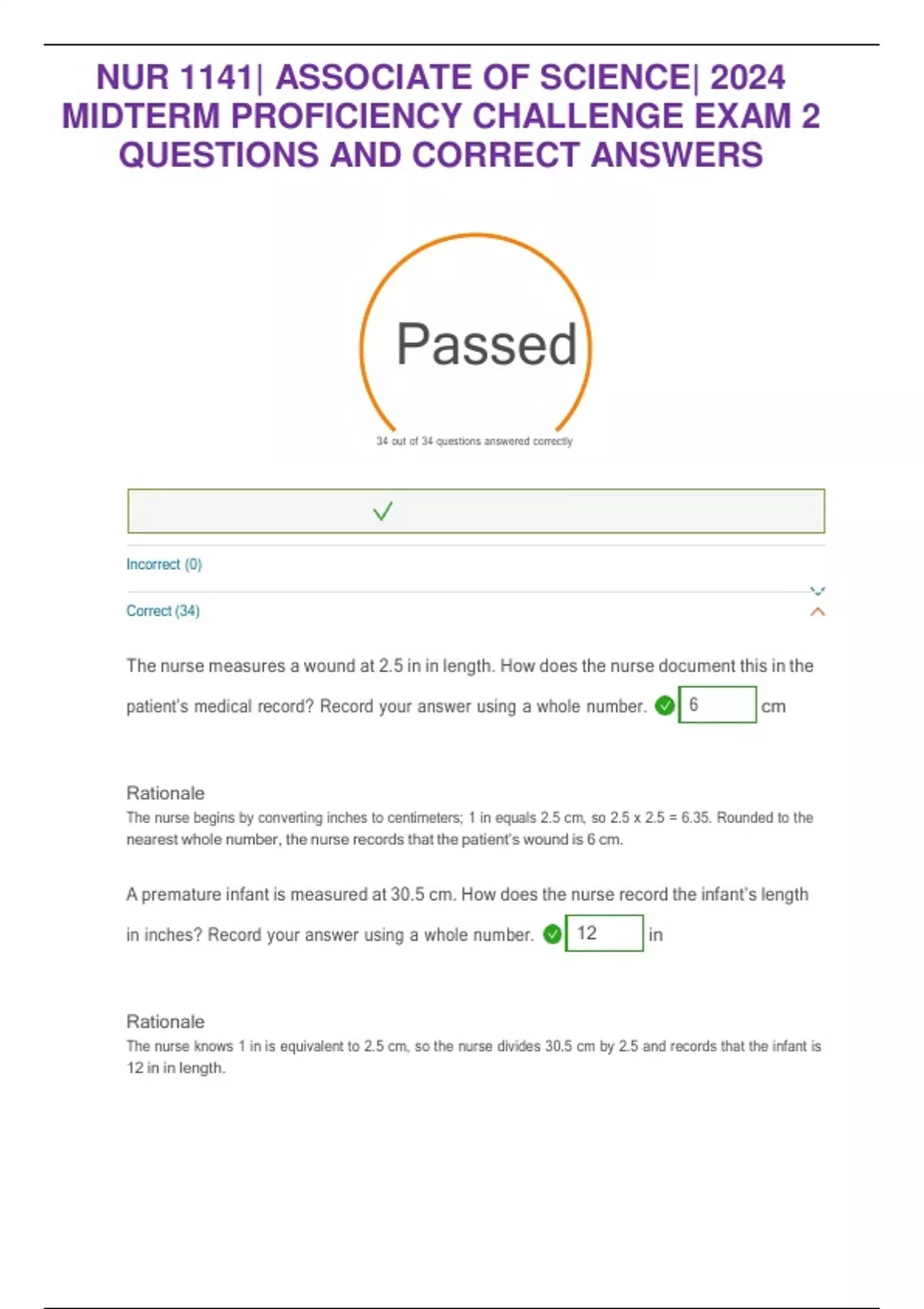 NUR 1141| ASSOCIATE OF SCIENCE| 2024 MIDTERM PROFICIENCY CHALLENGE EXAM 2 QUESTIONS AND CORRECT ANSWERS

Passed

34 out of 34 questions answered correctly

Incorrect (0)

Correct (34)

The nurse measures a wound at 2.5 in in length. How does the nurse document this in the patient's medical record? Record your answer using a whole number. 6 cm

Rationale
The nurse begins by converting inches to centimeters; 1 in equals 2.5 cm, so 2.5 x 2.5 = 6.35. Rounded to the nearest whole number, the nurse records that the patient's wound is 6 cm.

A premature infant is measured at 30.5 cm. How does the nurse record the infant's length in inches? Record your answer using a whole number. 12 in

Rationale
The nurse knows 1 in is equivalent to 2.5 cm, so the nurse divides 30.5 cm by 2.5 and records that the infant is 12 in in length.